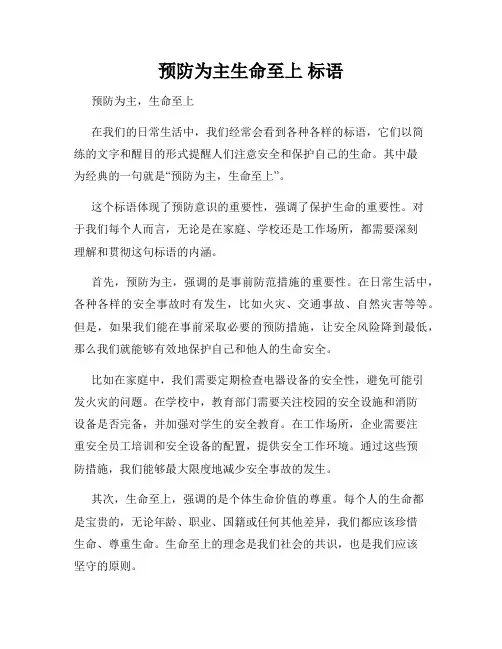 预防为主生命至上 标语

预防为主，生命至上

在我们的日常生活中，我们经常会看到各种各样的标语，它们以简练的文字和醒目的形式提醒人们注意安全和保护自己的生命。其中最为经典的一句就是“预防为主，生命至上”。

这个标语体现了预防意识的重要性，强调了保护生命的重要性。对于我们每个人而言，无论是在家庭、学校还是工作场所，都需要深刻理解和贯彻这句标语的内涵。

首先，预防为主，强调的是事前防范措施的重要性。在日常生活中，各种各样的安全事故时有发生，比如火灾、交通事故、自然灾害等等。但是，如果我们能在事前采取必要的预防措施，让安全风险降到最低，那么我们就能够有效地保护自己和他人的生命安全。

比如在家庭中，我们需要定期检查电器设备的安全性，避免可能引发火灾的问题。在学校中，教育部门需要关注校园的安全设施和消防设备是否完备，并加强对学生的安全教育。在工作场所，企业需要注重安全员工培训和安全设备的配置，提供安全工作环境。通过这些预防措施，我们能够最大限度地减少安全事故的发生。

其次，生命至上，强调的是个体生命价值的尊重。每个人的生命都是宝贵的，无论年龄、职业、国籍或任何其他差异，我们都应该珍惜生命、尊重生命。生命至上的理念是我们社会的共识，也是我们应该坚守的原则。